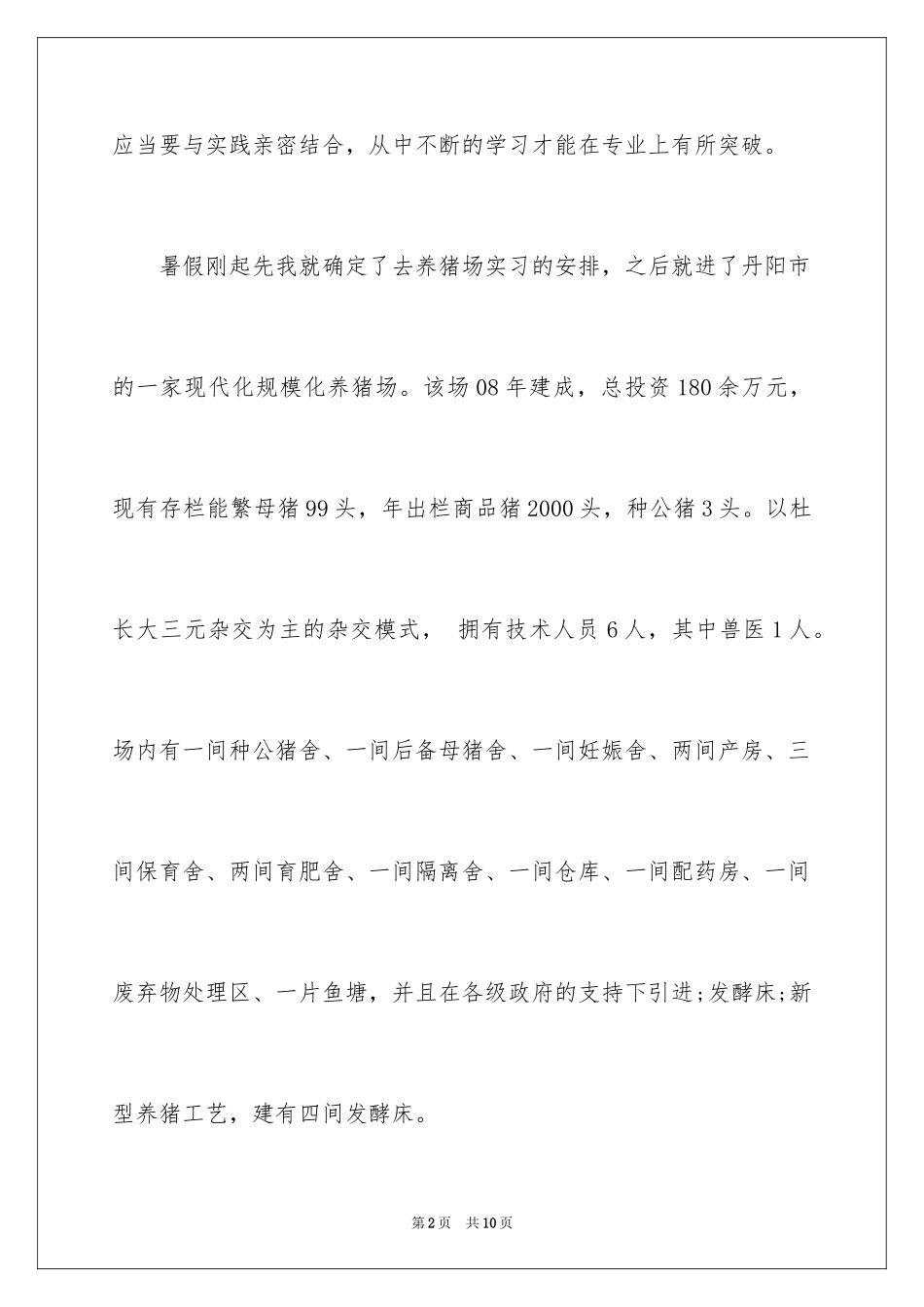 应当要与实践亲密结合，从中不断的学习才能在专业上有所突破。

暑假刚起先我就确定了去养猪场实习的安排，之后就进了丹阳市的一家现代化规模化养猪场。该场08年建成，总投资180余万元，现有存栏能繁母猪99头，年出栏商品猪2000头，种公猪3头。以杜长大三元杂交为主的杂交模式， 拥有技术人员6人，其中兽医1人。场内有一间种公猪舍、一间后备母猪舍、一间妊娠舍、两间产房、三间保育舍、两间育肥舍、一间隔离舍、一间仓库、一间配药房、一间废弃物处理区、一片鱼塘，并且在各级政府的支持下引进;发酵床;新型养猪工艺，建有四间发酵床。

第2页 共10页